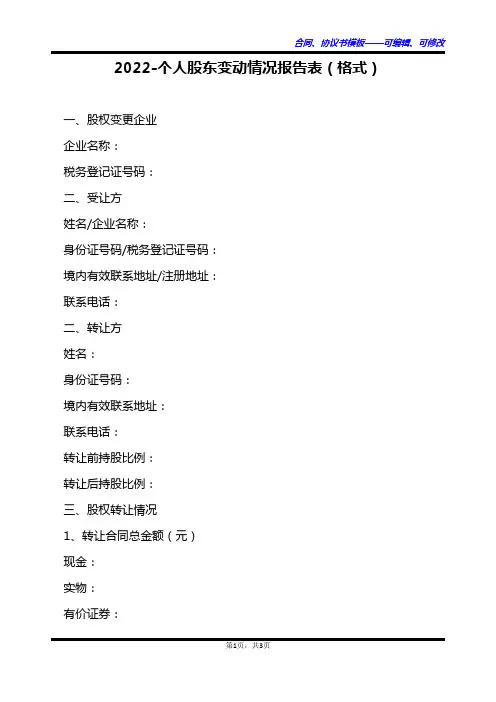 合同、协议书模板——可编辑、可修改

2022-个人股东变动情况报告表（格式）

一、股权变更企业

企业名称：

税务登记证号码：

二、受让方

姓名/企业名称：

身份证号码/税务登记证号码：

境内有效联系地址/注册地址：

联系电话：

二、转让方

姓名：

身份证号码：

境内有效联系地址：

联系电话：

转让前持股比例：

转让后持股比例：

三、股权转让情况

1、转让合同总金额（元）

现金：

实物：

有价证券：

第1页，共3页